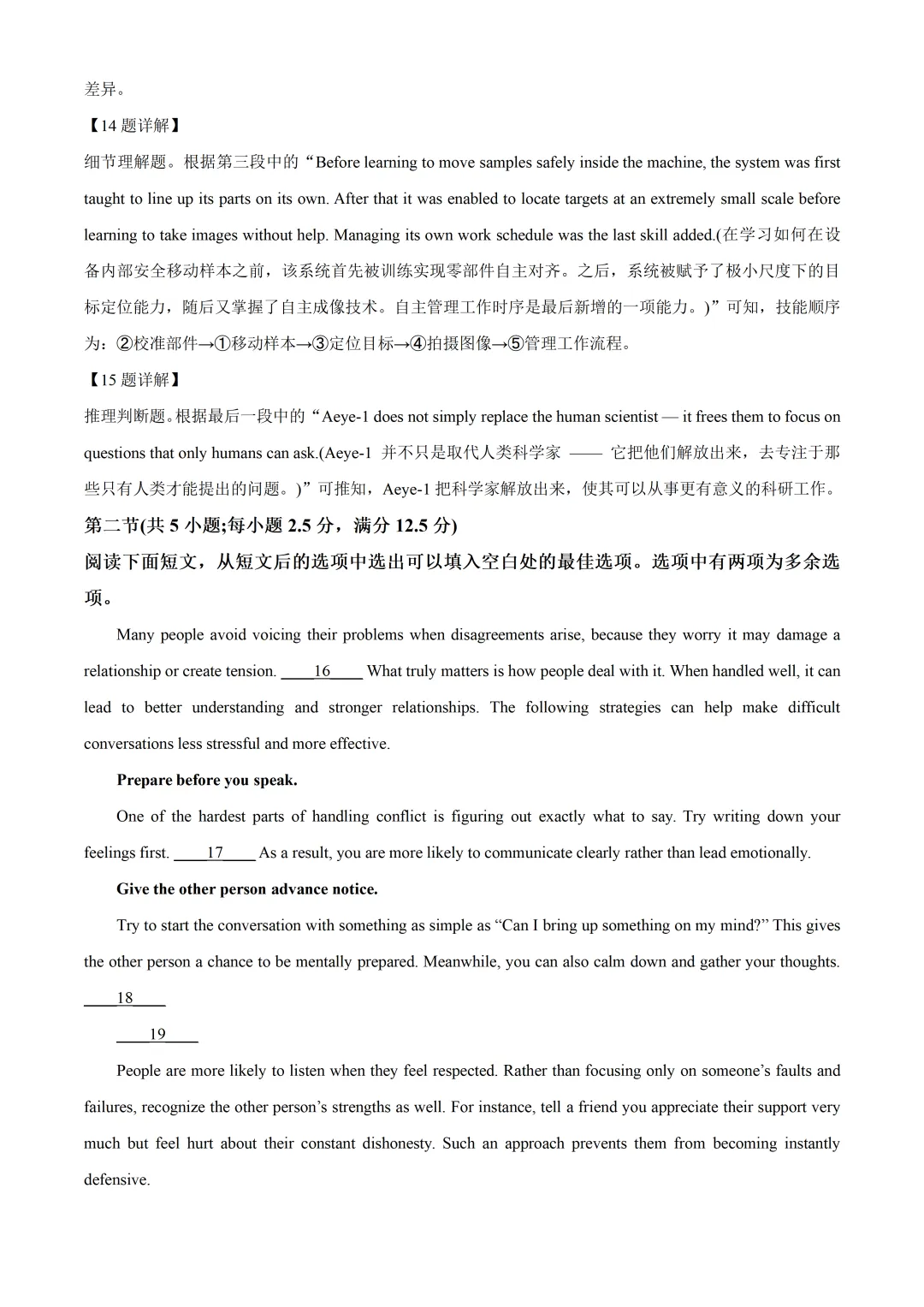 差异。

【14 题详解】

细节理解题。根据第三段中的“Before learning to move samples safely inside the machine, the system was first taught to line up its parts on its own. After that it was enabled to locate targets at an extremely small scale before learning to take images without help. Managing its own work schedule was the last skill added.(在学习如何在设备内部安全移动样本之前，该系统首先被训练实现零部件自主对齐。之后，系统被赋予了极小尺度下的目标定位能力，随后又掌握了自主成像技术。自主管理工作时序是最后新增的一项能力。)”可知，技能顺序为：②校准部件→①移动样本→③定位目标→④拍摄图像→⑤管理工作流程。

【15 题详解】

推理判断题。根据最后一段中的“Aeye-1 does not simply replace the human scientist — it frees them to focus on questions that only humans can ask.(Aeye-1 并不只是取代人类科学家 —— 它把他们解放出来，去专注于那些只有人类才能提出的问题。)”可推知，Aeye-1 把科学家解放出来，使其可以从事更有意义的科研工作。

第二节(共 5 小题;每小题 2.5 分，满分 12.5 分)

阅读下面短文，从短文后的选项中选出可以填入空白处的最佳选项。选项中有两项为多余选项。

Many people avoid voicing their problems when disagreements arise, because they worry it may damage a relationship or create tension. ____16____ What truly matters is how people deal with it. When handled well, it can lead to better understanding and stronger relationships. The following strategies can help make difficult conversations less stressful and more effective.

Prepare before you speak.

One of the hardest parts of handling conflict is figuring out exactly what to say. Try writing down your feelings first. ____17____ As a result, you are more likely to communicate clearly rather than lead emotionally.

Give the other person advance notice.

Try to start the conversation with something as simple as “Can I bring up something on my mind?” This gives the other person a chance to be mentally prepared. Meanwhile, you can also calm down and gather your thoughts. ____18____

____19____

People are more likely to listen when they feel respected. Rather than focusing only on someone’s faults and failures, recognize the other person’s strengths as well. For instance, tell a friend you appreciate their support very much but feel hurt about their constant dishonesty. Such an approach prevents them from becoming instantly defensive.